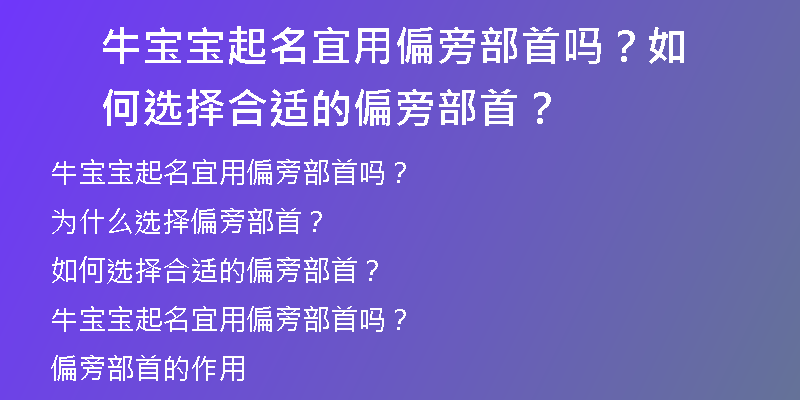 牛宝宝起名宜用偏旁部首吗？如何选择合适的偏旁部首？

牛宝宝起名宜用偏旁部首吗？

为什么选择偏旁部首？

如何选择合适的偏旁部首？

牛宝宝起名宜用偏旁部首吗？

偏旁部首的作用